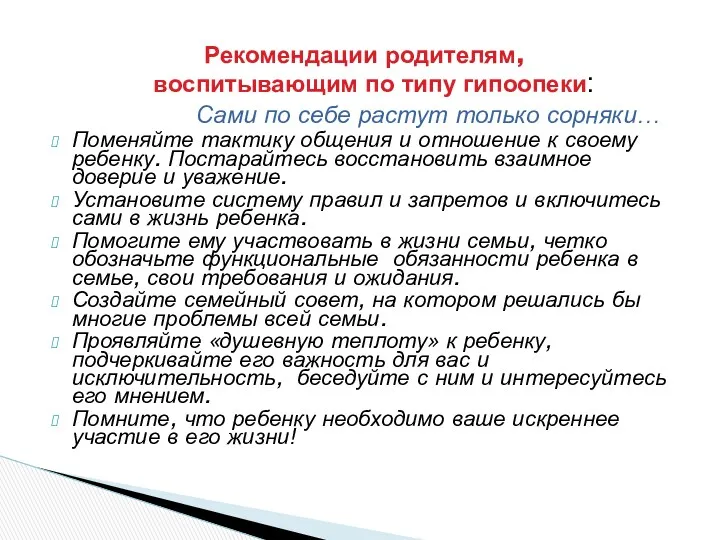 Рекомендации родителям, воспитывающим по типу гипоопеки:

Сами по себе растут только сорняки…

Поменяйте тактику общения и отношение к своему ребенку. Постарайтесь восстановить взаимное доверие и уважение.

Установите систему правил и запретов и включитесь сами в жизнь ребенка.

Помогите ему участвовать в жизни семьи, четко обозначьте функциональные обязанности ребенка в семье, свои требования и ожидания.

Создайте семейный совет, на котором решались бы многие проблемы всей семьи.

Проявляйте «душевную теплоту» к ребенку, подчеркивайте его важность для вас и исключительность, беседуйте с ним и интересуйтесь его мнением.

Помните, что ребенку необходимо ваше искреннее участие в его жизни!